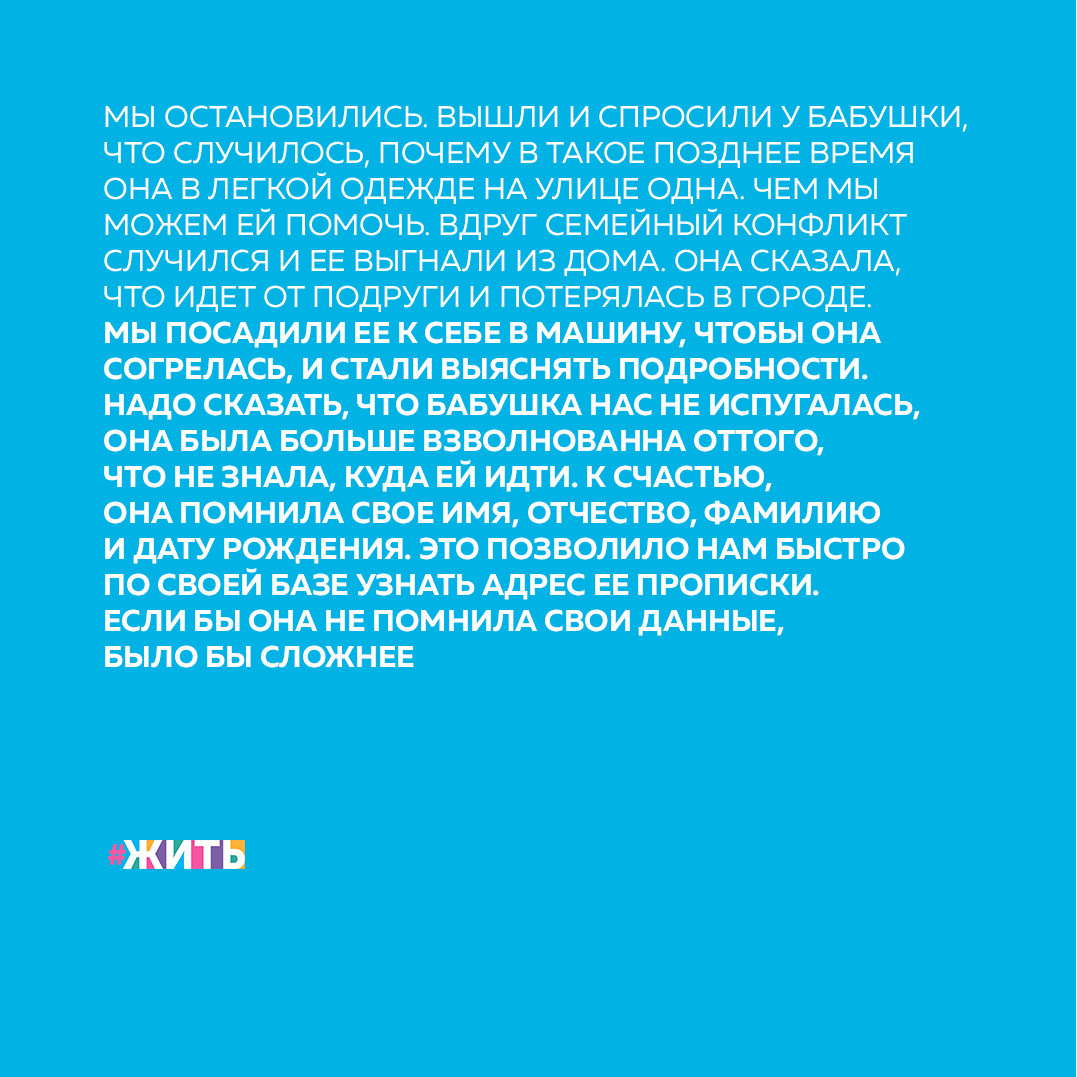 МЫ ОСТАНОВИЛИСЬ. ВЫШЛИ И СПРОСИЛИ У БАБУШКИ, ЧТО СЛУЧИЛОСЬ, ПОЧЕМУ В ТАКОЕ ПОЗДНЕЕ ВРЕМЯ ОНА В ЛЕГКОЙ ОДЕЖДЕ НА УЛИЦЕ ОДНА. ЧЕМ МЫ МОЖЕМ ЕЙ ПОМОЧЬ. ВДРУГ СЕМЕЙНЫЙ КОНФЛИКТ СЛУЧИЛСЯ И ЕЕ ВЫГНАЛИ ИЗ ДОМА. ОНА СКАЗАЛА, ЧТО ИДЕТ ОТ ПОДРУГИ И ПОТЕРЯЛАСЬ В ГОРОДЕ. МЫ ПОСАДИЛИ ЕЕ К СЕБЕ В МАШИНУ, ЧТОБЫ ОНА СОГРЕЛАСЬ, И СТАЛИ ВЫЯСНЯТЬ ПОДРОБНОСТИ. НАДО СКАЗАТЬ, ЧТО БАБУШКА НАС НЕ ИСПУГАЛАСЬ, ОНА БЫЛА БОЛЬШЕ ВЗВОЛНОВАННА ОТТОГО, ЧТО НЕ ЗНАЛА, КУДА ЕЙ ИДТИ. К СЧАСТЬЮ, ОНА ПОМНИЛА СВОЕ ИМЯ, ОТЧЕСТВО, ФАМИЛИЮ И ДАТУ РОЖДЕНИЯ. ЭТО ПОЗВОЛИЛО НАМ БЫСТРО ПО СВОЕЙ БАЗЕ УЗНАТЬ АДРЕС ЕЕ ПРОПИСКИ. ЕСЛИ БЫ ОНА НЕ ПОМНИЛА СВОИ ДАННЫЕ, БЫЛО БЫ СЛОЖНЕЕ

#ЖИТЬ